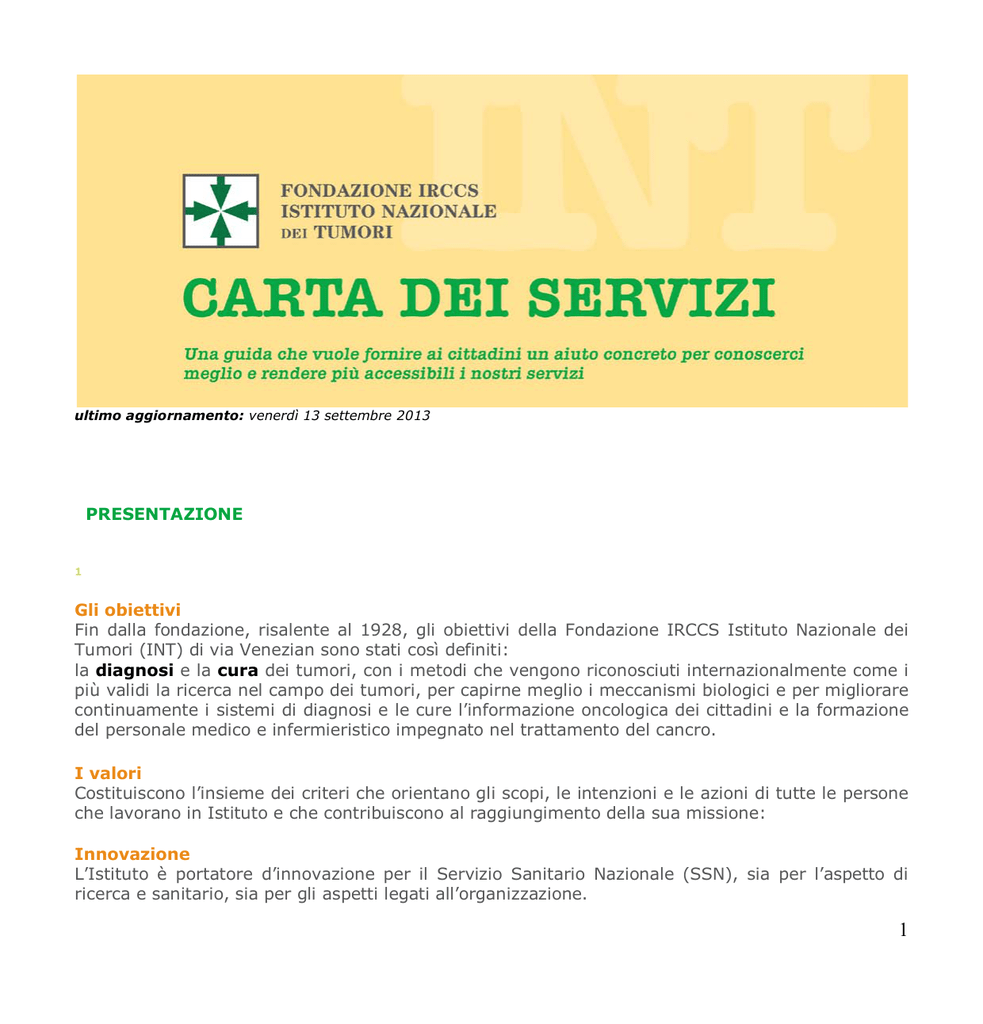 INT

FONDAZIONE IRCCS
ISTITUTO NAZIONALE
DEI TUMORI

CARTA DEI SERVIZI

Una guida che vuole fornire ai cittadini un aiuto concreto per conoscerci meglio e rendere più accessibili i nostri servizi

ultimo aggiornamento: venerdì 13 settembre 2013

PRESENTAZIONE

1

Gli obiettivi
Fin dalla fondazione, risalente al 1928, gli obiettivi della Fondazione IRCCS Istituto Nazionale dei Tumori (INT) di via Venezian sono stati così definiti:
la diagnosi e la cura dei tumori, con i metodi che vengono riconosciuti internazionalmente come i più validi la ricerca nel campo dei tumori, per capirne meglio i meccanismi biologici e per migliorare continuamente i sistemi di diagnosi e le cure l'informazione oncologica dei cittadini e la formazione del personale medico e infermieristico impegnato nel trattamento del cancro.

I valori
Costituiscono l'insieme dei criteri che orientano gli scopi, le intenzioni e le azioni di tutte le persone che lavorano in Istituto e che contribuiscono al raggiungimento della sua missione:

Innovazione
L'Istituto è portatore d'innovazione per il Servizio Sanitario Nazionale (SSN), sia per l'aspetto di ricerca e sanitario, sia per gli aspetti legati all'organizzazione.

1